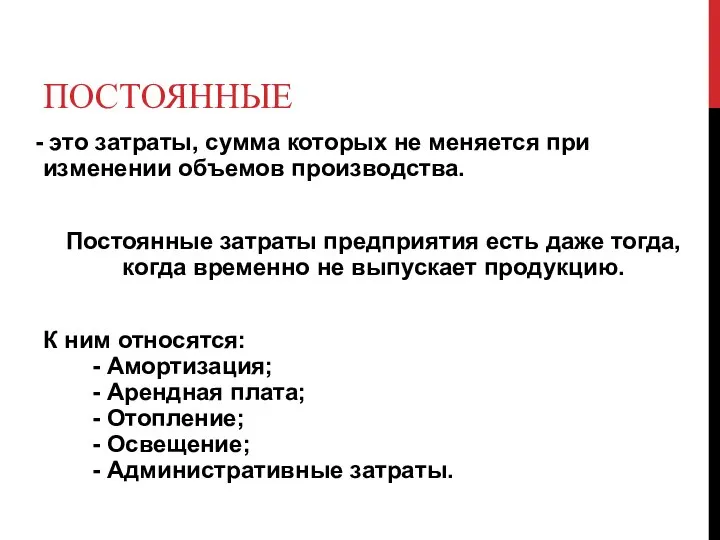 ПОСТОЯННЫЕ

- это затраты, сумма которых не меняется при изменении объемов производства.

Постоянные затраты предприятия есть даже тогда, когда временно не выпускает продукцию.

К ним относятся:
- Амортизация;
- Арендная плата;
- Отопление;
- Освещение;
- Административные затраты.